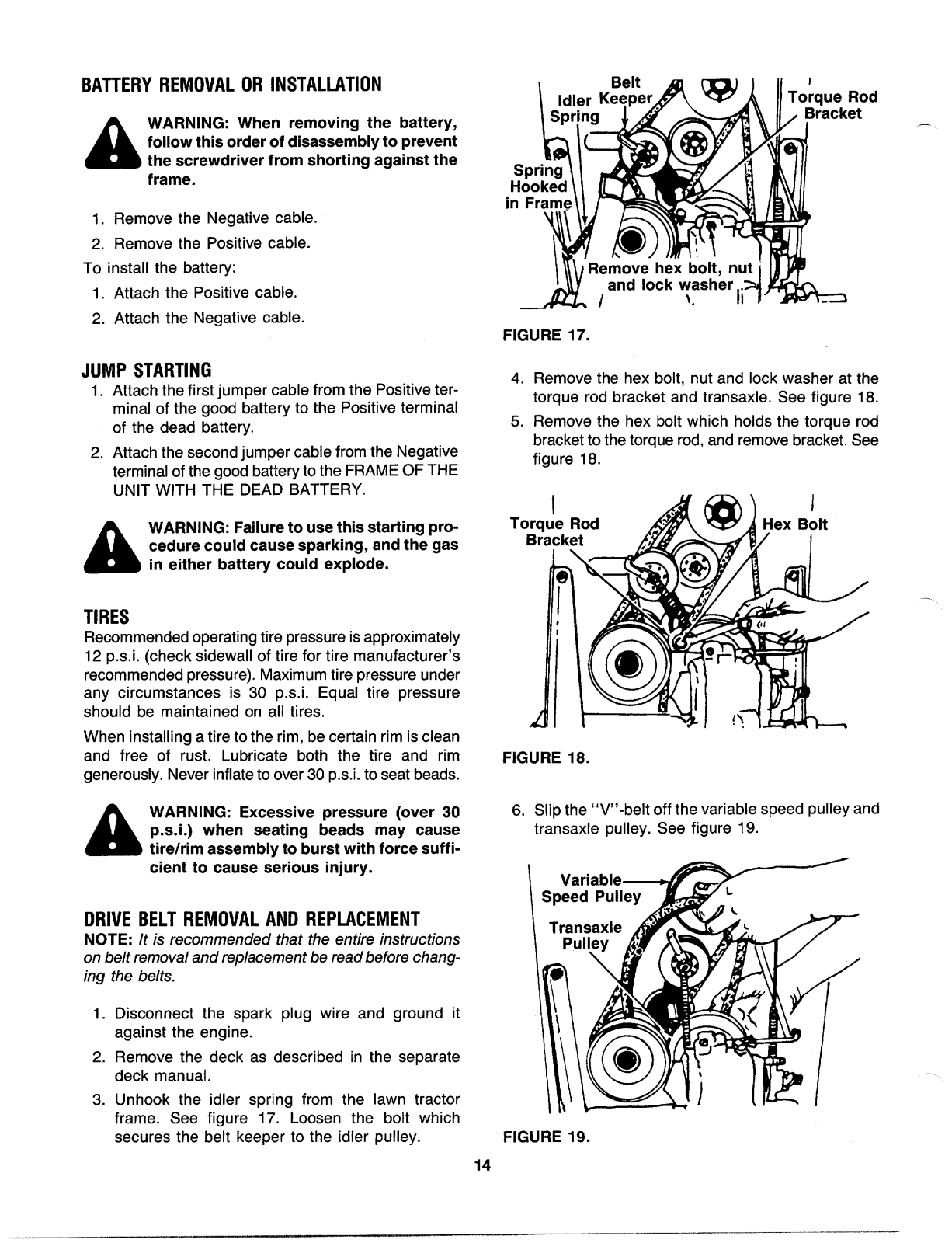 BATTERY REMOVAL OR INSTALLATION

WARNING: When removing the battery, follow this order of disassembly to prevent the screwdriver from shorting against the frame.

1. Remove the Negative cable.
2. Remove the Positive cable.

To install the battery:
1. Attach the Positive cable.
2. Attach the Negative cable.

JUMP STARTING
1. Attach the first jumper cable from the Positive terminal of the good battery to the Positive terminal of the dead battery.
2. Attach the second jumper cable from the Negative terminal of the good battery to the FRAME OF THE UNIT WITH THE DEAD BATTERY.

WARNING: Failure to use this starting procedure could cause sparking, and the gas in either battery could explode.

TIRES
Recommended operating tire pressure is approximately 12 p.s.i. (check sidewall of tire for tire manufacturer's recommended pressure). Maximum tire pressure under any circumstances is 30 p.s.i. Equal tire pressure should be maintained on all tires.

When installing a tire to the rim, be certain rim is clean and free of rust. Lubricate both the tire and rim generously. Never inflate to over 30 p.s.i. to seat beads.

WARNING: Excessive pressure (over 30 p.s.i.) when seating beads may cause tire/rim assembly to burst with force sufficient to cause serious injury.

DRIVE BELT REMOVAL AND REPLACEMENT
NOTE: It is recommended that the entire instructions on belt removal and replacement be read before changing the belts.

1. Disconnect the spark plug wire and ground it against the engine.
2. Remove the deck as described in the separate deck manual.
3. Unhook the idler spring from the lawn tractor frame. See figure 17. Loosen the bolt which secures the belt keeper to the idler pulley.

Idler Spring
Belt Keeper
Torque Rod Bracket
Spring Hooked in Frame
Remove hex bolt, nut and lock washer

FIGURE 17.

4. Remove the hex bolt, nut and lock washer at the torque rod bracket and transaxle. See figure 18.
5. Remove the hex bolt which holds the torque rod bracket to the torque rod, and remove bracket. See figure 18.

Torque Rod Bracket
Hex Bolt

FIGURE 18.

6. Slip the "V"-belt off the variable speed pulley and transaxle pulley. See figure 19.

Variable Speed Pulley
Transaxle Pulley

FIGURE 19.

14